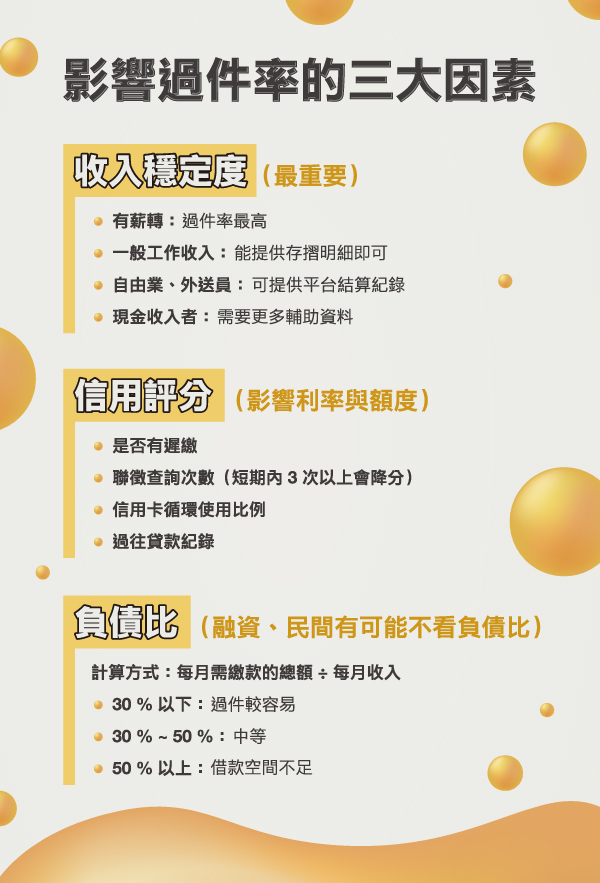 影響過件率的三大因素

收入穩定度（最重要）

有薪轉：過件率最高
一般工作收入：能提供存摺明細即可
自由業、外送員：可提供平台結算紀錄
現金收入者：需要更多輔助資料

信用評分（影響利率與額度）

是否有遲繳
聯徵查詢次數（短期內 3 次以上會降分）
信用卡循環使用比例
過往貸款紀錄

負債比（融資、民間有可能不看負債比）

計算方式：每月需繳款的總額 ÷ 每月收入
30 % 以下：過件較容易
30 % ~ 50 %：中等
50 % 以上：借款空間不足